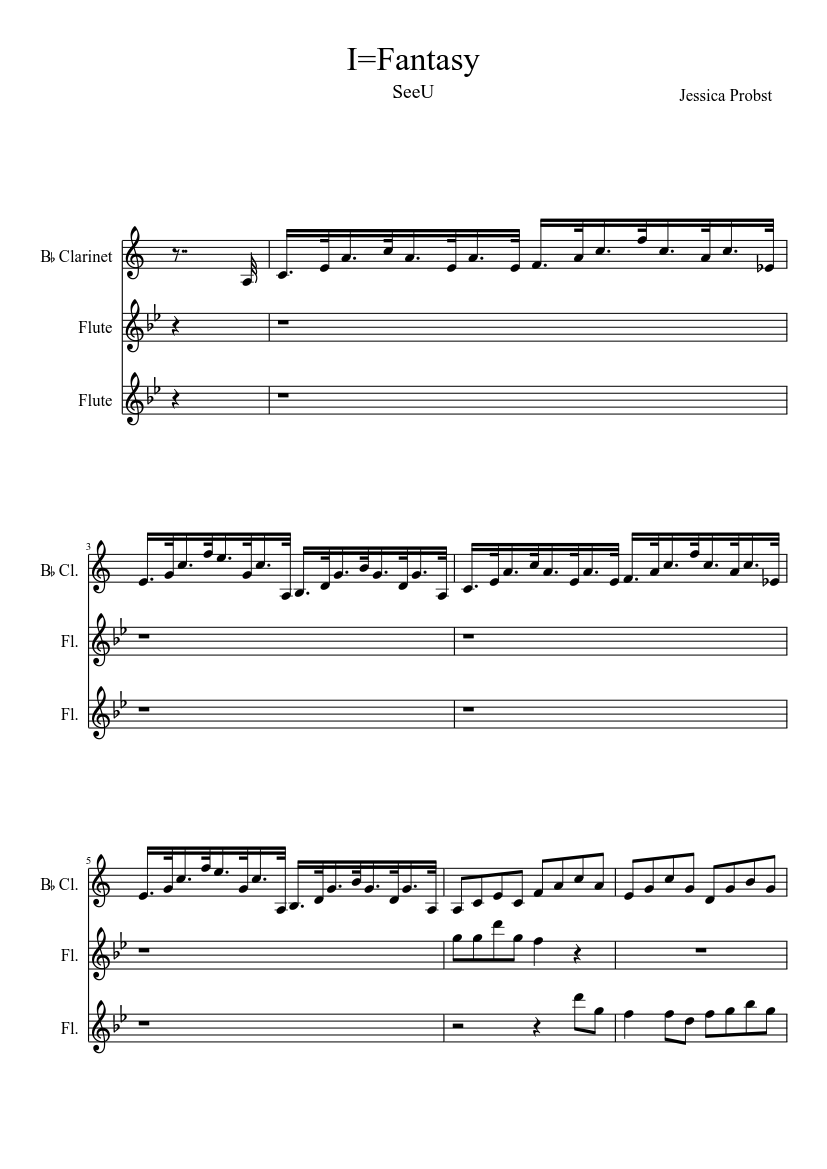 I=Fantasy

SeeU

Jessica Probst

B♭ Clarinet

Flute

Flute

3

B♭ Cl.

Fl.

Fl.

5

B♭ Cl.

Fl.

Fl.